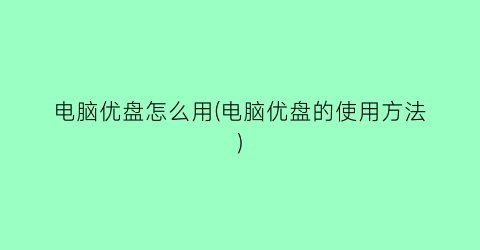 电脑优盘怎么用(电脑优盘的使用方法)